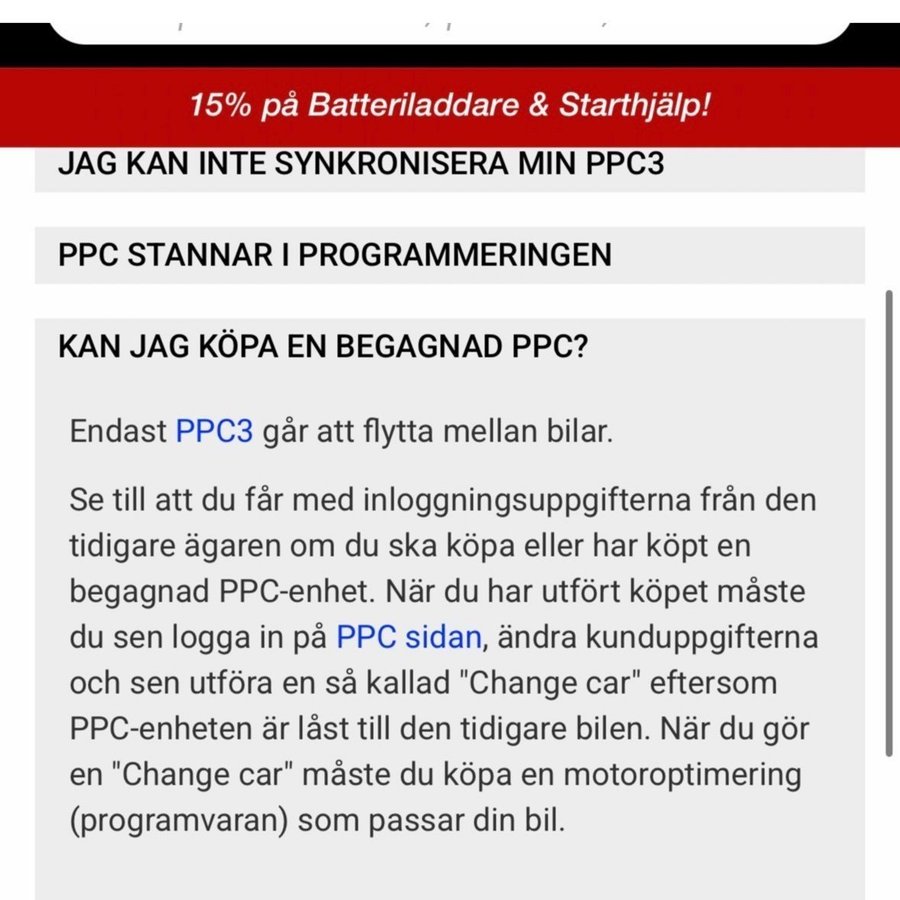 15% på Batteriladdare & Starthjälp!

JAG KAN INTE SYNKRONISERA MIN PPC3

PPC STANNAR I PROGRAMMERINGEN

KAN JAG KÖPA EN BEGAGNAD PPC?

Endast PPC3 går att flytta mellan bilar.

Se till att du får med inloggningsuppgifterna från den tidigare ägaren om du ska köpa eller har köpt en begagnad PPC-enhet. När du har utfört köpet måste du sen logga in på PPC sidan, ändra kunduppgifterna och sen utföra en så kallad "Change car" eftersom PPC-enheten är låst till den tidigare bilen. När du gör en "Change car" måste du köpa en motoroptimering (programvaran) som passar din bil.